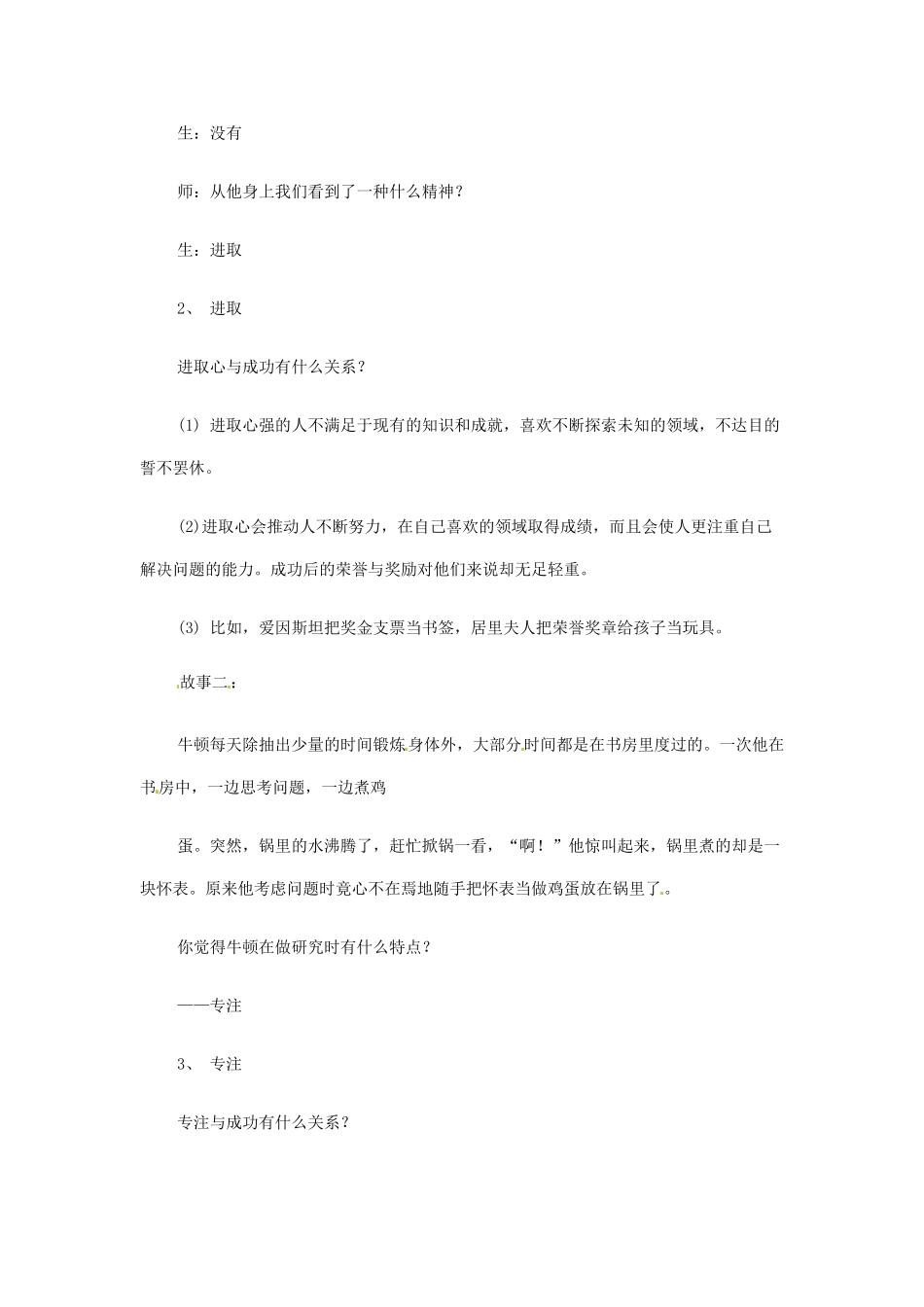 生：没有

师：从他身上我们看到了一种什么精神？

生：进取

2、 进取

进取心与成功有什么关系？

(1) 进取心强的人不满足于现有的知识和成就，喜欢不断探索未知的领域，不达目的誓不罢休。

(2)进取心会推动人不断努力，在自己喜欢的领域取得成绩，而且会使人更注重自己解决问题的能力。成功后的荣誉与奖励对他们来说却无足轻重。

(3) 比如，爱因斯坦把奖金支票当书签，居里夫人把荣誉奖章给孩子当玩具。

故事二：

牛顿每天除抽出少量的时间锻炼身体外，大部分时间都是在书房里度过的。一次他在书房中，一边思考问题，一边煮鸡

蛋。突然，锅里的水沸腾了，赶忙掀锅一看，“啊！”他惊叫起来，锅里煮的却是一块怀表。原来他考虑问题时竟心不在焉地随手把怀表当做鸡蛋放在锅里了。

你觉得牛顿在做研究时有什么特点？

——专注

3、 专注

专注与成功有什么关系？